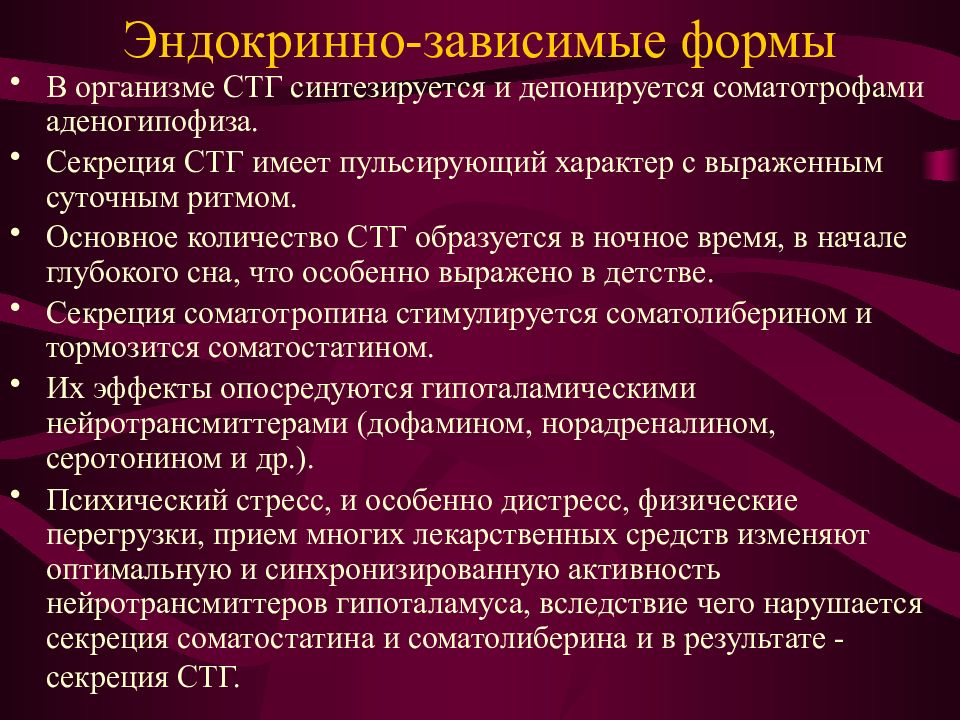 Эндокринно-зависимые формы

• В организме СТГ синтезируется и депонируется соматотрофами аденогипофиза.

• Секреция СТГ имеет пульсирующий характер с выраженным суточным ритмом.

• Основное количество СТГ образуется в ночное время, в начале глубокого сна, что особенно выражено в детстве.

• Секреция соматотропина стимулируется соматолиберином и тормозится соматостатином.

• Их эффекты опосредуются гипоталамическими нейротрансмиттерами (дофамином, норадреналином, серотонином и др.).

• Психический стресс, и особенно дистресс, физические перегрузки, прием многих лекарственных средств изменяют оптимальную и синхронизированную активность нейротрансмиттеров гипоталамуса, вследствие чего нарушается секреция соматостатина и соматолиберина и в результате - секреция СТГ.